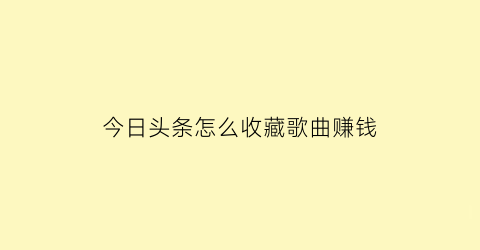 今日头条怎么收藏歌曲赚钱